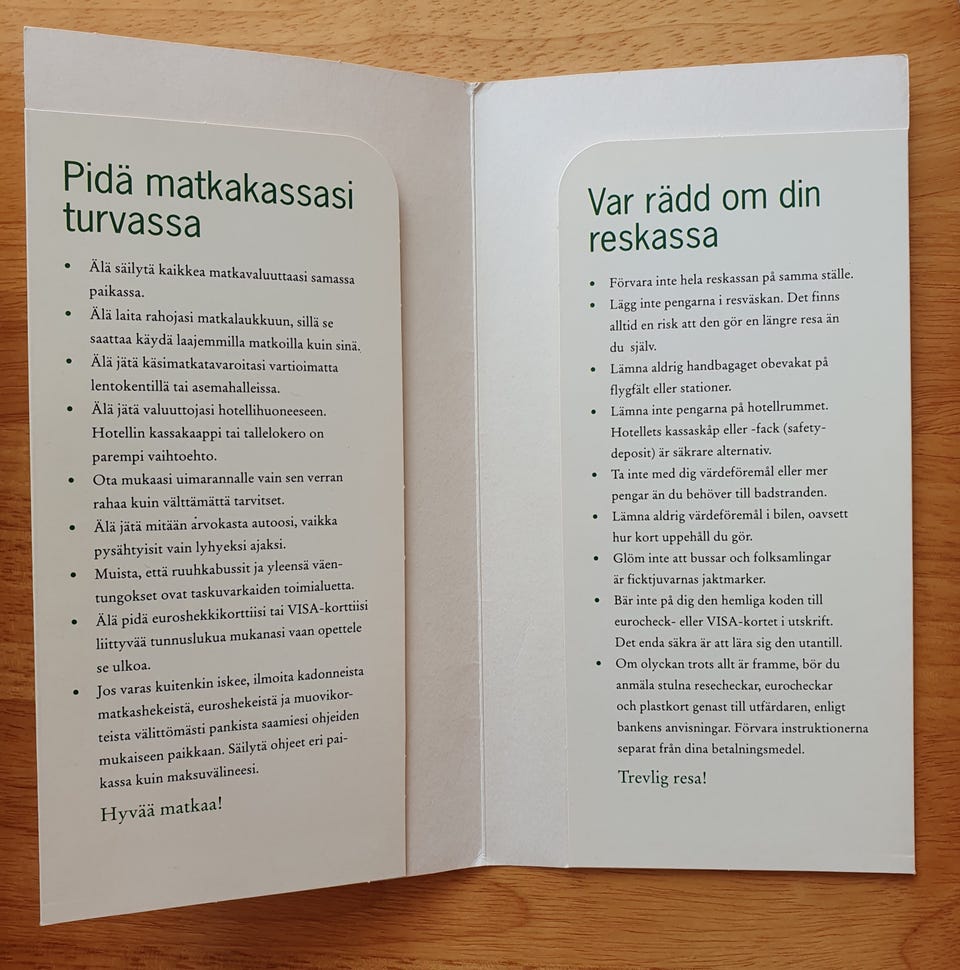 Pidä matkakassasi turvassa

• Älä säilytä kaikkea matkavaluuttaasi samassa paikassa.
• Älä laita rahojasi matkalaukkuun, sillä se saattaa käydä laajemmilla matkoilla kuin sinä.
• Älä jätä käsimatkatavaroitasi vartioimatta lentokentillä tai asemahalleissa.
• Älä jätä valuuttojasi hotellihuoneeseen. Hotellin kassakaappi tai tallelokero on parempi vaihtoehto.
• Ota mukaasi uimarannalle vain sen verran rahaa kuin välttämättä tarvitset.
• Älä jätä mitään arvokasta autoosi, vaikka pysähtyisit vain lyhyeksi ajaksi.
• Muista, että ruuhkabussit ja yleensä väentungokset ovat taskuvarkaiden toimialuetta.
• Älä pidä euroshekkikorttiisi tai VISA-korttiisi liittyvää tunnuslukua mukanasi vaan opettele se ulkoa.
• Jos varas kuitenkin iskee, ilmoita kadonneista matkashekeistä, euroshekeistä ja muovikorteista välittömästi pankista saamiesi ohjeiden mukaiseen paikkaan. Säilytä ohjeet eri paikassa kuin maksuvälineesi.

Hyvää matkaa!

Var rädd om din reskassa

• Förvara inte hela reskassan på samma ställe.
• Lägg inte pengarna i resväskan. Det finns alltid en risk att den gör en längre resa än du själv.
• Lämna aldrig handbagaget obevakat på flygfält eller stationer.
• Lämna inte pengarna på hotellrummet. Hotellets kassaskåp eller -fack (safety-deposit) är säkrare alternativ.
• Ta inte med dig värdeföremål eller mer pengar än du behöver till badstranden.
• Lämna aldrig värdeföremål i bilen, oavsett hur kort uppehåll du gör.
• Glöm inte att bussar och folksamlingar är ficktjuvarnas jaktmarker.
• Bär inte på dig den hemliga koden till eurocheck- eller VISA-kortet i utskrift. Det enda säkra är att lära sig den utantill.
• Om olyckan trots allt är framme, bör du anmäla stulna resecheckar, eurocheckar och plastkort genast till utfärdaren, enligt bankens anvisningar. Förvara instruktionerna separat från dina betalningsmedel.

Trevlig resa!